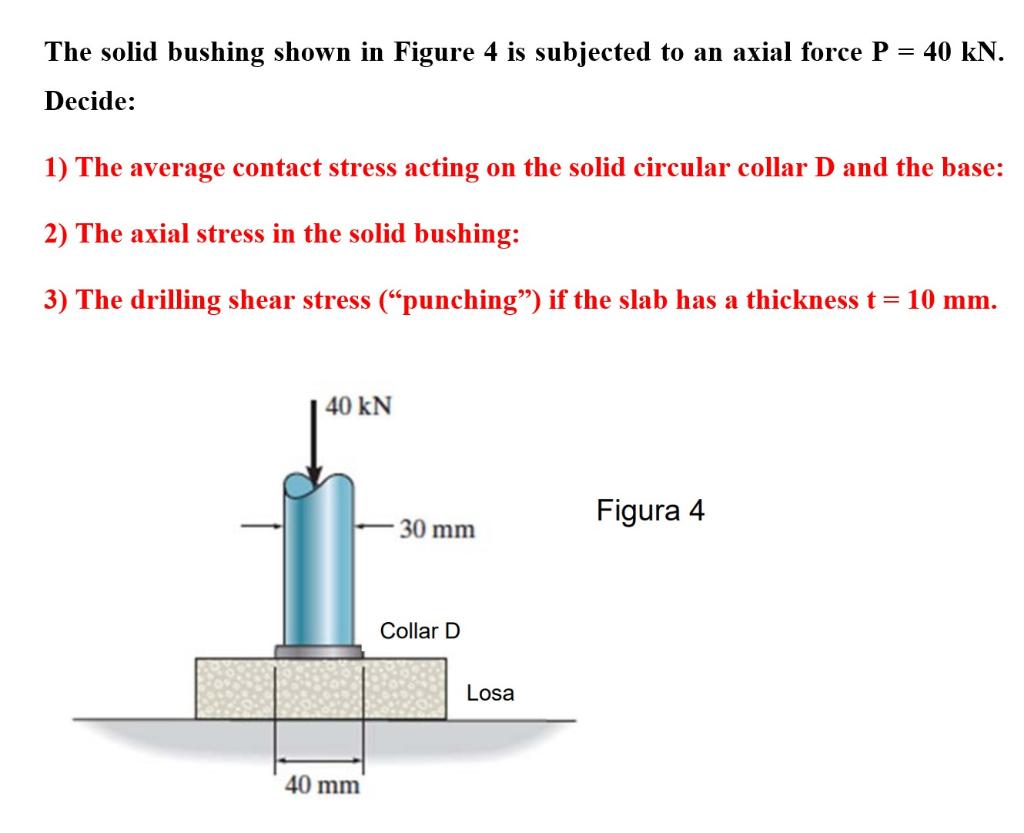 The solid bushing shown in Figure 4 is subjected to an axial force P = 40 kN. Decide:

1) The average contact stress acting on the solid circular collar D and the base:

2) The axial stress in the solid bushing:

3) The drilling shear stress (“punching”) if the slab has a thickness t = 10 mm.

40 kN

30 mm

Figura 4

Collar D

Losa

40 mm